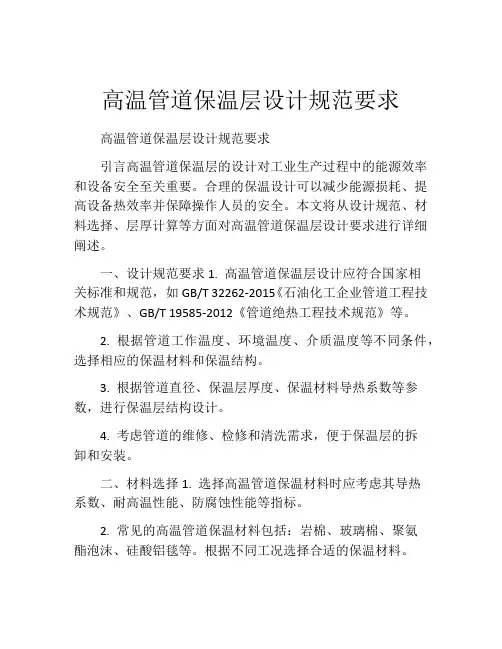 高温管道保温层设计规范要求

高温管道保温层设计规范要求

引言高温管道保温层的设计对工业生产过程中的能源效率和设备安全至关重要。合理的保温设计可以减少能源损耗、提高设备热效率并保障操作人员的安全。本文将从设计规范、材料选择、层厚计算等方面对高温管道保温层设计要求进行详细阐述。

一、设计规范要求 1. 高温管道保温层设计应符合国家相关标准和规范，如 GB/T 32262-2015《石油化工企业管道工程技术规范》、GB/T 19585-2012《管道绝热工程技术规范》等。

2. 根据管道工作温度、环境温度、介质温度等不同条件，选择相应的保温材料和保温结构。

3. 根据管道直径、保温层厚度、保温材料导热系数等参数，进行保温层结构设计。

4. 考虑管道的维修、检修和清洗需求，便于保温层的拆卸和安装。

二、材料选择 1. 选择高温管道保温材料时应考虑其导热系数、耐高温性能、防腐蚀性能等指标。

2. 常见的高温管道保温材料包括：岩棉、玻璃棉、聚氨酯泡沫、硅酸铝毯等。根据不同工况选择合适的保温材料。